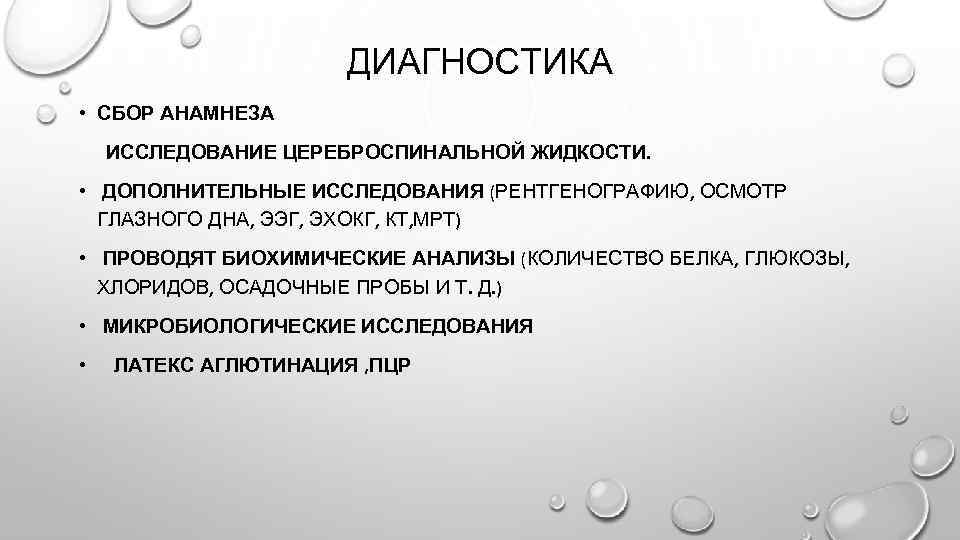 ДИАГНОСТИКА

• СБОР АНАМНЕЗА

ИССЛЕДОВАНИЕ ЦЕРЕБРОСПИНАЛЬНОЙ ЖИДКОСТИ.

• ДОПОЛНИТЕЛЬНЫЕ ИССЛЕДОВАНИЯ (РЕНТГЕНОГРАФИЮ, ОСМОТР ГЛАЗНОГО ДНА, ЭЭГ, ЭХОКГ, КТ,МРТ)

• ПРОВОДЯТ БИОХИМИЧЕСКИЕ АНАЛИЗЫ (КОЛИЧЕСТВО БЕЛКА, ГЛЮКОЗЫ, ХЛОРИДОВ, ОСАДОЧНЫЕ ПРОБЫ И Т. Д.)

• МИКРОБИОЛОГИЧЕСКИЕ ИССЛЕДОВАНИЯ

• ЛАТЕКС АГЛЮТИНАЦИЯ ,ПЦР